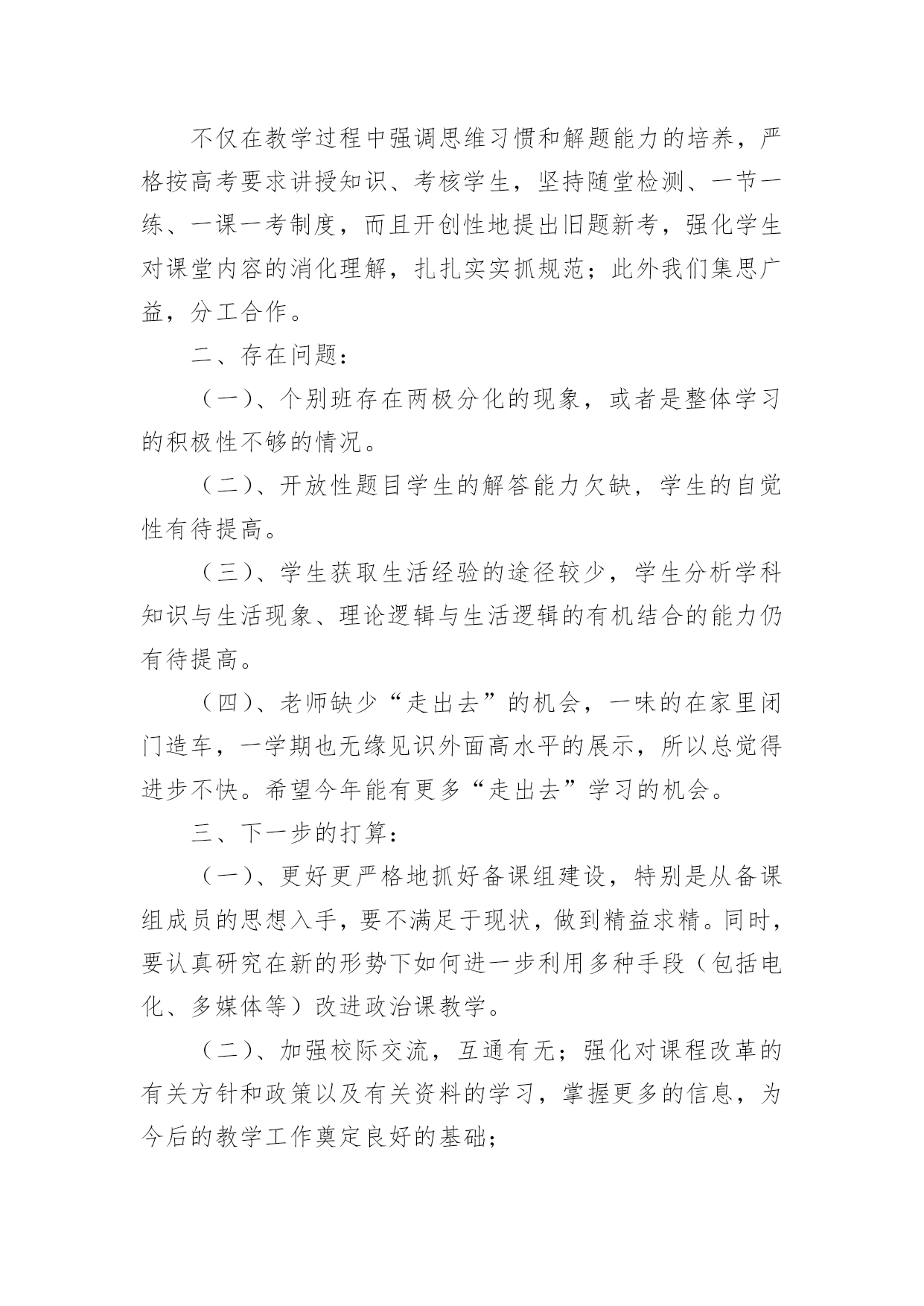 不仅在教学过程中强调思维习惯和解题能力的培养，严格按高考要求讲授知识、考核学生，坚持随堂检测、一节一练、一课一考制度，而且开创性地提出旧题新考，强化学生对课堂内容的消化理解，扎扎实实抓规范；此外我们集思广益，分工合作。

二、存在问题：

（一）、个别班存在两极分化的现象，或者是整体学习的积极性不够的情况。

（二）、开放性题目学生的解答能力欠缺，学生的自觉性有待提高。

（三）、学生获取生活经验的途径较少，学生分析学科知识与生活现象、理论逻辑与生活逻辑的有机结合的能力仍有待提高。

（四）、老师缺少“走出去”的机会，一味的在家里闭门造车，一学期也无缘见识外面高水平的展示，所以总觉得进步不快。希望今年能有更多“走出去”学习的机会。

三、下一步的打算：

（一）、更好更严格地抓好备课组建设，特别是从备课组成员的思想入手，要不满足于现状，做到精益求精。同时，要认真研究在新的形势下如何进一步利用多种手段（包括电化、多媒体等）改进政治课教学。

（二）、加强校际交流，互通有无；强化对课程改革的有关方针和政策以及有关资料的学习，掌握更多的信息，为今后的教学工作奠定良好的基础；